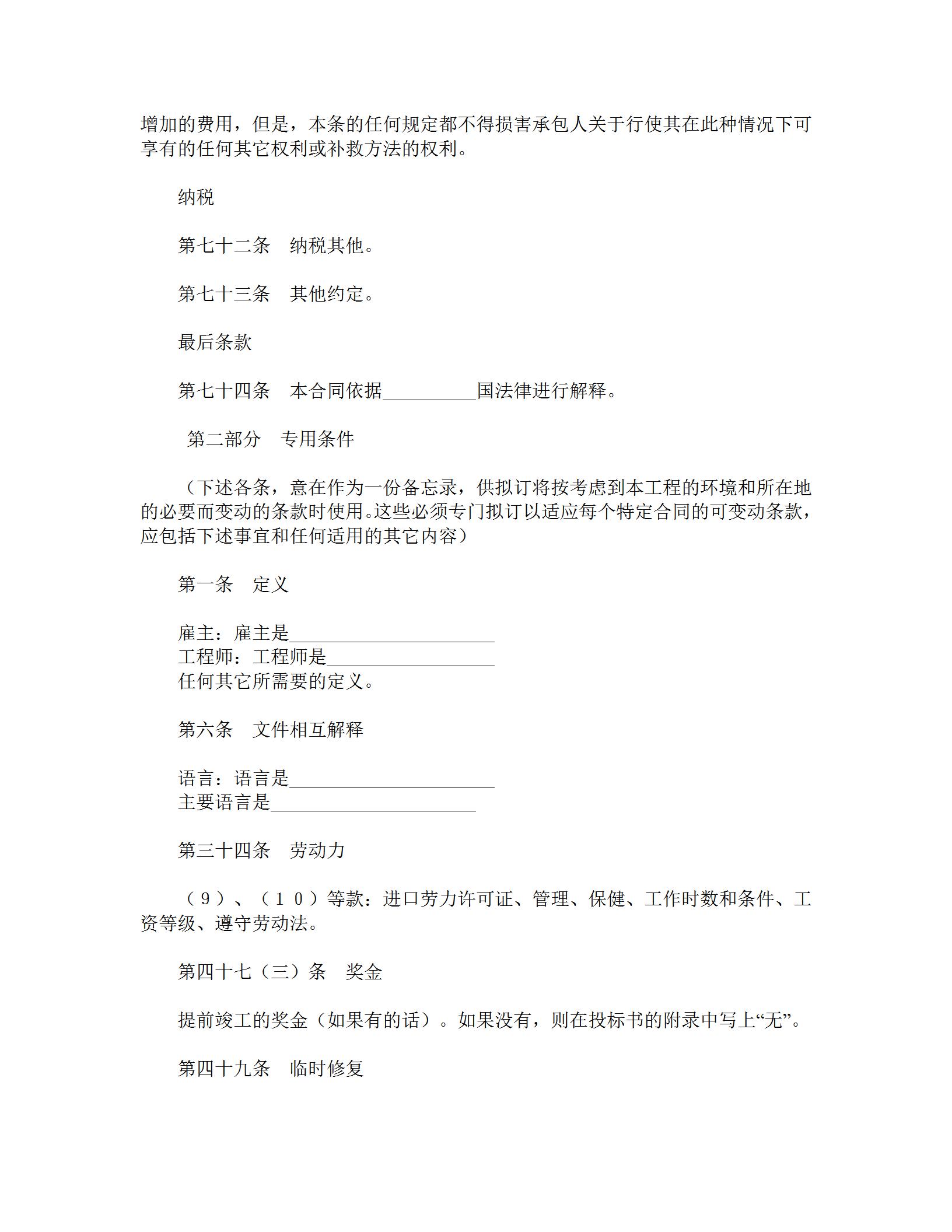 增加的费用，但是，本条的任何规定都不得损害承包人关于行使其在此种情况下可享有的任何其它权利或补救方法的权利。

纳税

第七十二条　纳税其他。

第七十三条　其他约定。

最后条款

第七十四条　本合同依据__________国法律进行解释。

第二部分　专用条件

（下述各条，意在作为一份备忘录，供拟订将按考虑到本工程的环境和所在地的必要而变动的条款时使用。这些必须专门拟订以适应每个特定合同的可变动条款，应包括下述事宜和任何适用的其它内容）

第一条　定义

雇主：雇主是______________________
工程师：工程师是__________________
任何其它所需要的定义。

第六条　文件相互解释

语言：语言是______________________
主要语言是______________________

第三十四条　劳动力

（９）、（１０）等款：进口劳力许可证、管理、保健、工作时数和条件、工资等级、遵守劳动法。

第四十七（三）条　奖金

提前竣工的奖金（如果有的话）。如果没有，则在投标书的附录中写上“无”。

第四十九条　临时修复